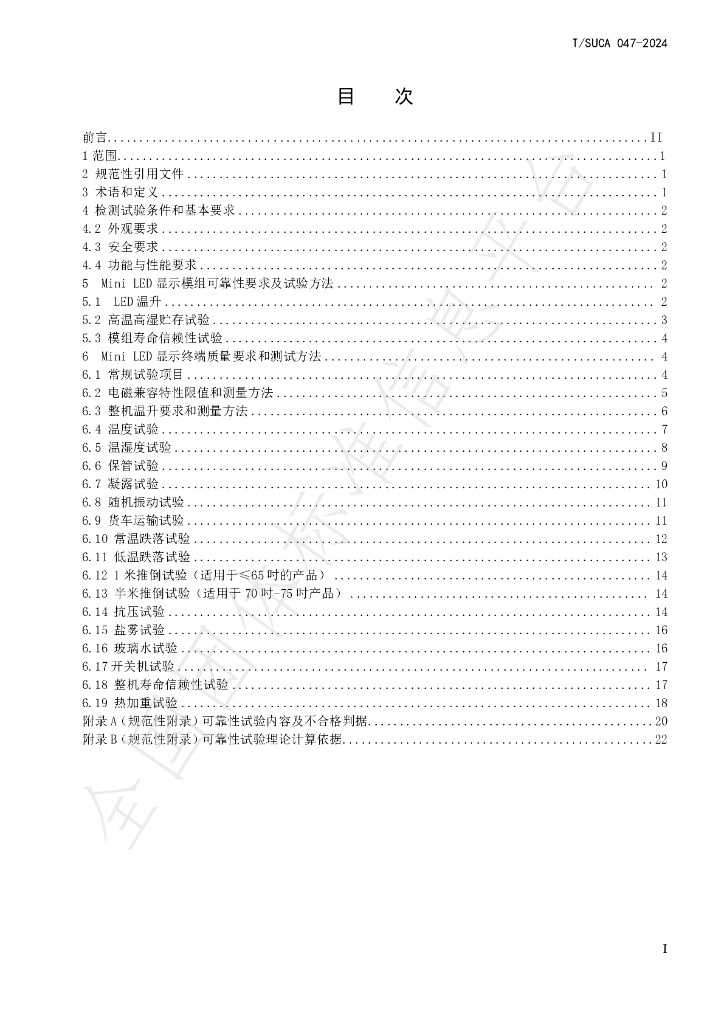 T/SUCA 047-2024

目 次

前言 II
1范围 1
2 规范性引用文件 1
3 术语和定义 1
4 检测试验条件和基本要求 2
4.2 外观要求 2
4.3 安全要求 2
4.4 功能与性能要求 2
5 Mini LED显示模组可靠性要求及试验方法 2
5.1 LED温升 2
5.2 高温高湿贮存试验 3
5.3 模组寿命信赖性试验 4
6 Mini LED显示终端质量要求和测试方法 4
6.1 常规试验项目 4
6.2 电磁兼容特性限值和测量方法 5
6.3 整机温升要求和测量方法 6
6.4 温度试验 7
6.5 温湿度试验 8
6.6 保管试验 9
6.7 凝露试验 10
6.8 随机振动试验 11
6.9 货车运输试验 11
6.10 常温跌落试验 12
6.11 低温跌落试验 13
6.12 1米推倒试验（适用于≤65吋的产品） 14
6.13 半米推倒试验（适用于70吋-75吋产品） 14
6.14 抗压试验 14
6.15 盐雾试验 16
6.16 玻璃水试验 16
6.17开关机试验 17
6.18 整机寿命信赖性试验 17
6.19 热加重试验 18
附录A（规范性附录）可靠性试验内容及不合格判据 20
附录B（规范性附录）可靠性试验理论计算依据 22

I

全国团体标准信息平台